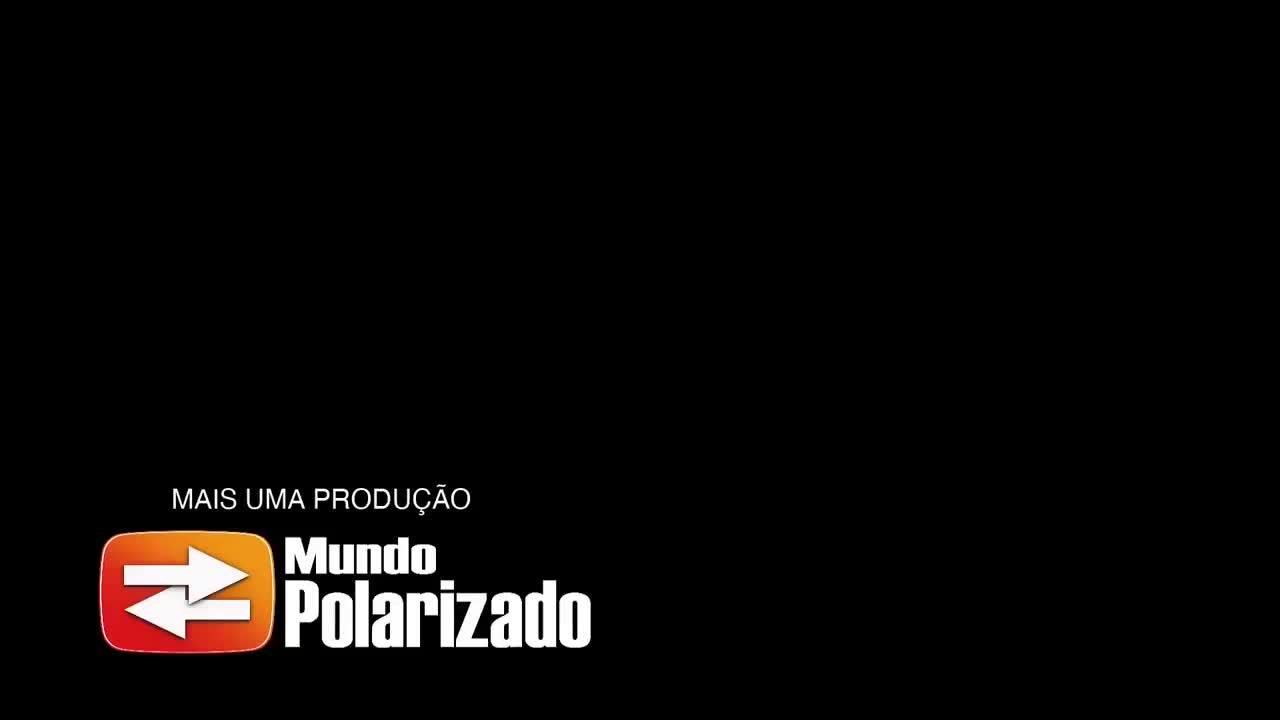 MAIS UMA PRODUÇÃO

Mundo
Polarizado